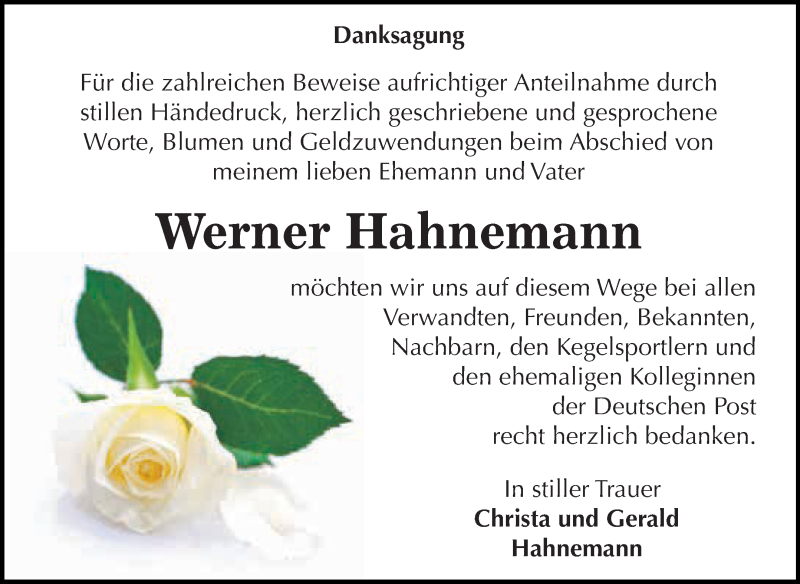 Danksagung

Für die zahlreichen Beweise aufrichtiger Anteilnahme durch stillen Händedruck, herzlich geschriebene und gesprochene Worte, Blumen und Geldzuwendungen beim Abschied von meinem lieben Ehemann und Vater

Werner Hahnemann

möchten wir uns auf diesem Wege bei allen Verwandten, Freunden, Bekannten, Nachbarn, den Kegelsportlern und den ehemaligen Kolleginnen der Deutschen Post recht herzlich bedanken.

In stiller Trauer
Christa und Gerald Hahnemann